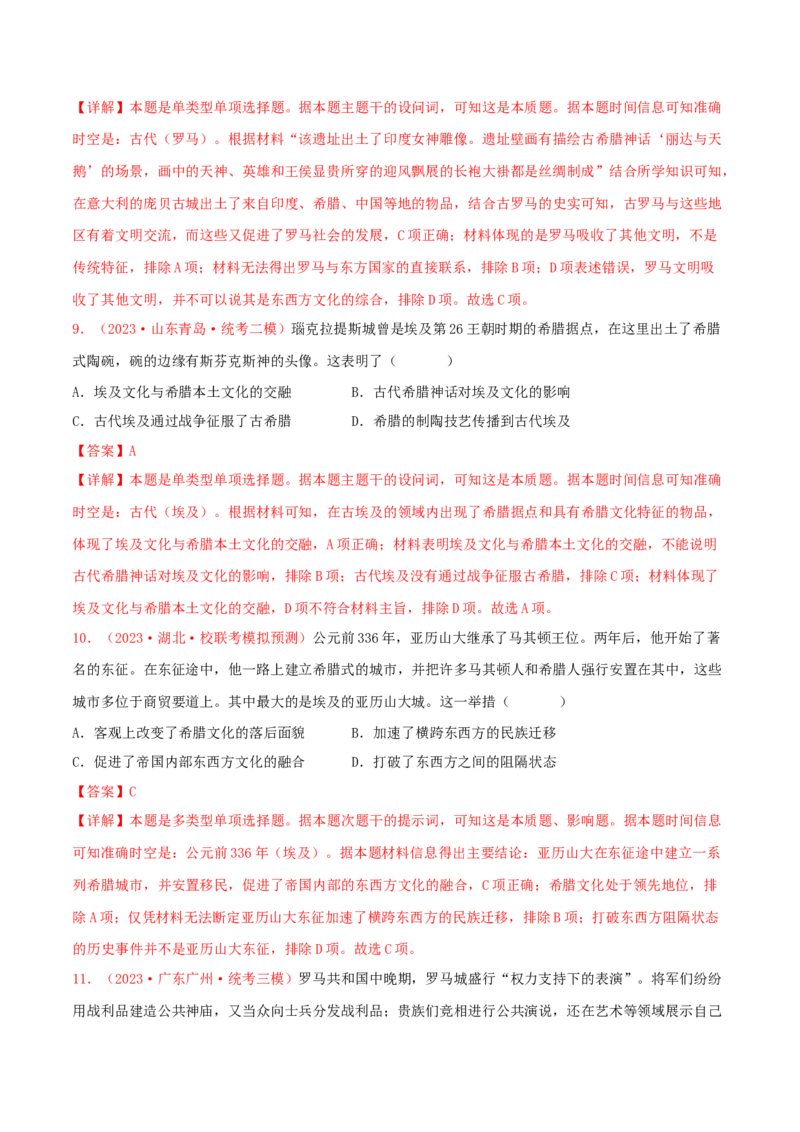 【详解】本题是单类型单项选择题。据本题主题干的设问词，可知这是本质题。据本题时间信息可知准确时空是：古代（罗马）。根据材料“该遗址出土了印度女神雕像。遗址壁画有描绘古希腊神话‘丽达与天鹅’的场景，画中的天神、英雄和王侯显贵所穿的迎风飘展的长袍大褂都是丝绸制成”结合所学知识可知，在意大利的庞贝古城出土了来自印度、希腊、中国等地的物品，结合古罗马的史实可知，古罗马与这些地区有着文明交流，而这些又促进了罗马社会的发展，C项正确；材料体现的是罗马吸收了其他文明，不是传统特征，排除A项；材料无法得出罗马与东方国家的直接联系，排除B项；D项表述错误，罗马文明吸收了其他文明，并不可以说其是东西方文化的综合，排除D项。故选C项。

9．（2023·山东青岛·统考二模）瑙克拉提斯城曾是埃及第26王朝时期的希腊据点，在这里出土了希腊式陶碗，碗的边缘有斯芬克斯神的头像。这表明了（　　）

A．埃及文化与希腊本土文化的交融　　B．古代希腊神话对埃及文化的影响

C．古代埃及通过战争征服了古希腊　　D．希腊的制陶技艺传播到古代埃及

【答案】A

【详解】本题是单类型单项选择题。据本题主题干的设问词，可知这是本质题。据本题时间信息可知准确时空是：古代（埃及）。根据材料可知，在古埃及的领域内出现了希腊据点和具有希腊文化特征的物品，体现了埃及文化与希腊本土文化的交融，A项正确；材料表明埃及文化与希腊本土文化的交融，不能说明古代希腊神话对埃及文化的影响，排除B项；古代埃及没有通过战争征服古希腊，排除C项；材料体现了埃及文化与希腊本土文化的交融，D项不符合材料主旨，排除D项。故选A项。

10．（2023·湖北·校联考模拟预测）公元前336年，亚历山大继承了马其顿王位。两年后，他开始了著名的东征。在东征途中，他一路上建立希腊式的城市，并把许多马其顿人和希腊人强行安置在其中，这些城市多位于商贸要道上。其中最大的是埃及的亚历山大城。这一举措（　　）

A．客观上改变了希腊文化的落后面貌　　B．加速了横跨东西方的民族迁移

C．促进了帝国内部东西方文化的融合　　D．打破了东西方之间的阻隔状态

【答案】C

【详解】本题是多类型单项选择题。据本题次题干的提示词，可知这是本质题、影响题。据本题时间信息可知准确时空是：公元前336年（埃及）。据本题材料信息得出主要结论：亚历山大在东征途中建立一系列希腊城市，并安置移民，促进了帝国内部的东西方文化的融合，C项正确；希腊文化处于领先地位，排除A项；仅凭材料无法断定亚历山大东征加速了横跨东西方的民族迁移，排除B项；打破东西方阻隔状态的历史事件并不是亚历山大东征，排除D项。故选C项。

11．（2023·广东广州·统考三模）罗马共和国中晚期，罗马城盛行“权力支持下的表演”。将军们纷纷用战利品建造公共神庙，又当众向士兵分发战利品；贵族们竞相进行公共演说，还在艺术等领域展示自己